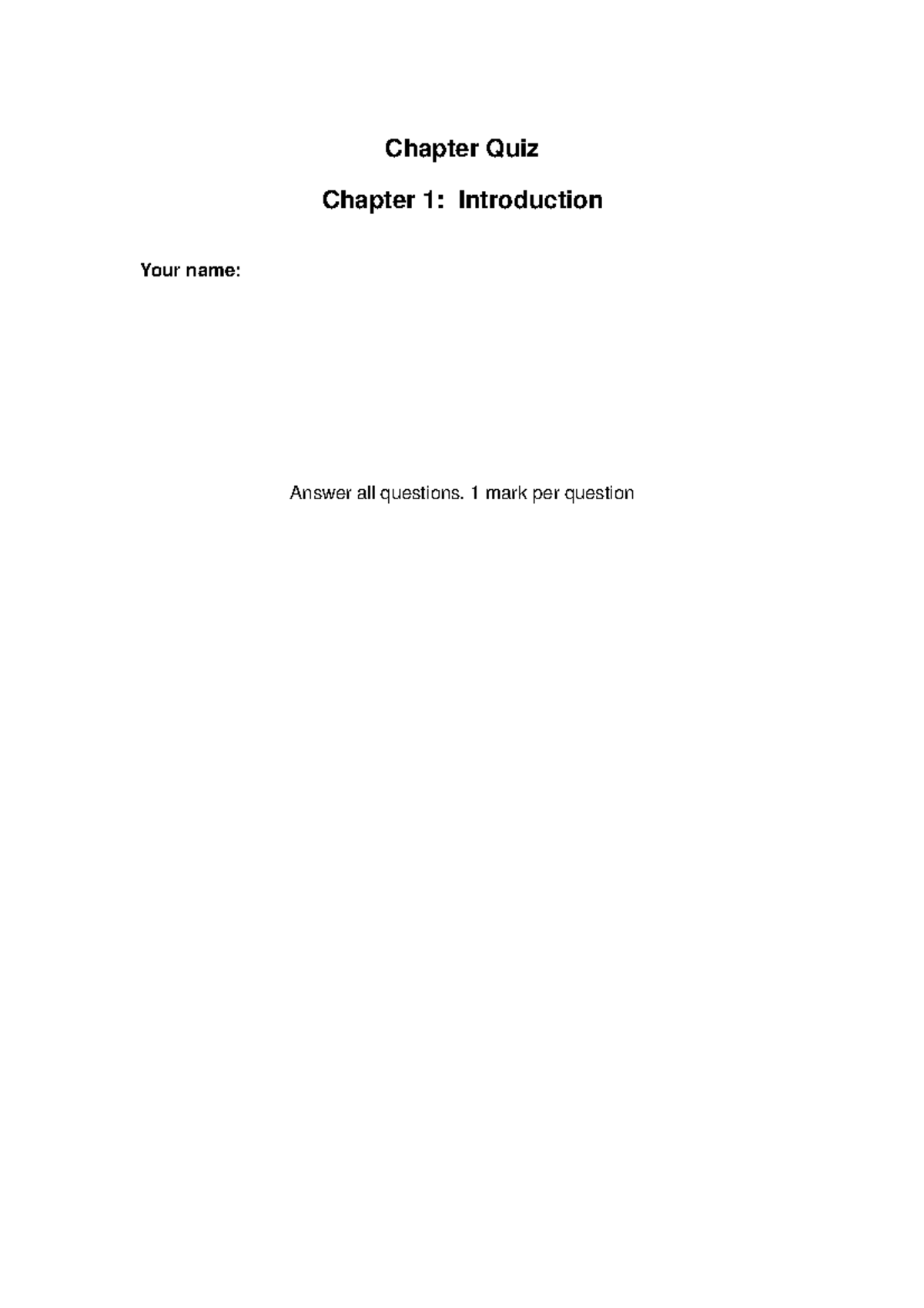 Chapter Quiz

Chapter 1: Introduction

Your name:

Answer all questions. 1 mark per question